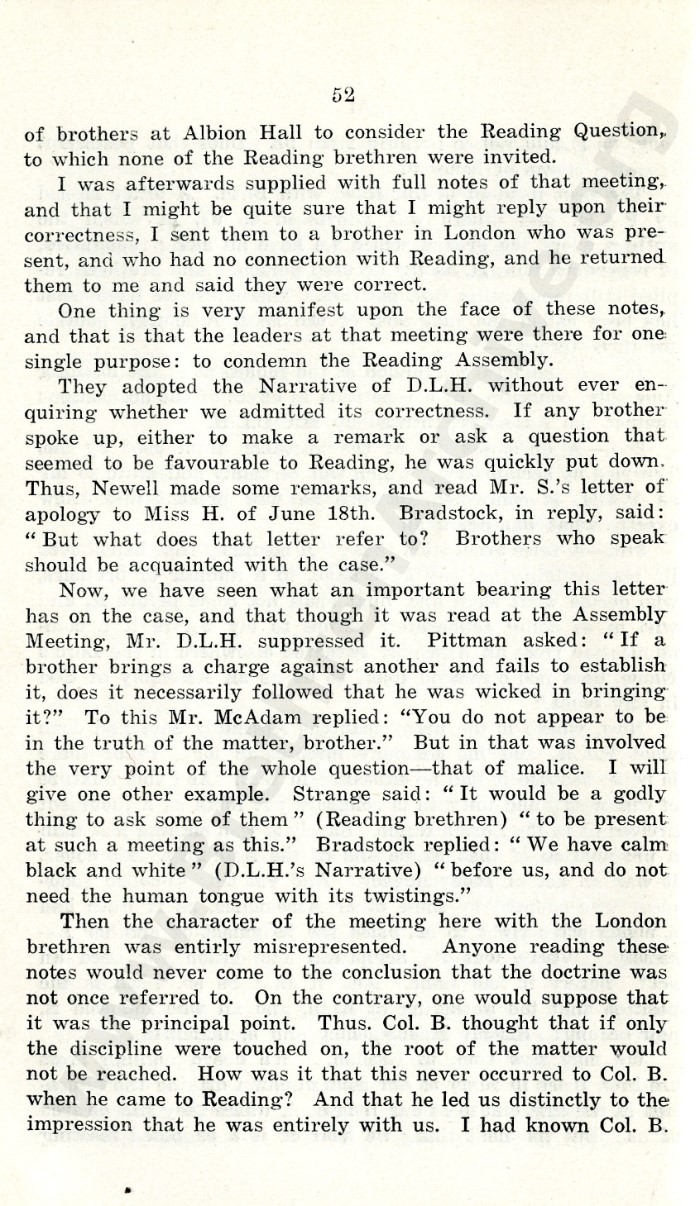 52

of brothers at Albion Hall to consider the Reading Question, to which none of the Reading brethren were invited.

I was afterwards supplied with full notes of that meeting, and that I might be quite sure that I might reply upon their correctness, I sent them to a brother in London who was present, and who had no connection with Reading, and he returned them to me and said they were correct.

One thing is very manifest upon the face of these notes, and that is that the leaders at that meeting were there for one single purpose: to condemn the Reading Assembly.

They adopted the Narrative of D.L.H. without ever enquiring whether we admitted its correctness. If any brother spoke up, either to make a remark or ask a question that seemed to be favourable to Reading, he was quickly put down. Thus, Newell made some remarks, and read Mr. S.'s letter of apology to Miss H. of June 18th. Bradstock, in reply, said: "But what does that letter refer to? Brothers who speak should be acquainted with the case."

Now, we have seen what an important bearing this letter has on the case, and that though it was read at the Assembly Meeting, Mr. D.L.H. suppressed it. Pittman asked: "If a brother brings a charge against another and fails to establish it, does it necessarily followed that he was wicked in bringing it?" To this Mr. McAdam replied: "You do not appear to be in the truth of the matter, brother." But in that was involved the very point of the whole question—that of malice. I will give one other example. Strange said: "It would be a godly thing to ask some of them" (Reading brethren) "to be present at such a meeting as this." Bradstock replied: "We have calm black and white" (D.L.H.'s Narrative) "before us, and do not need the human tongue with its twistings."

Then the character of the meeting here with the London brethren was entirly misrepresented. Anyone reading these notes would never come to the conclusion that the doctrine was not once referred to. On the contrary, one would suppose that it was the principal point. Thus. Col. B. thought that if only the discipline were touched on, the root of the matter would not be reached. How was it that this never occurred to Col. B. when he came to Reading? And that he led us distinctly to the impression that he was entirely with us. I had known Col. B.